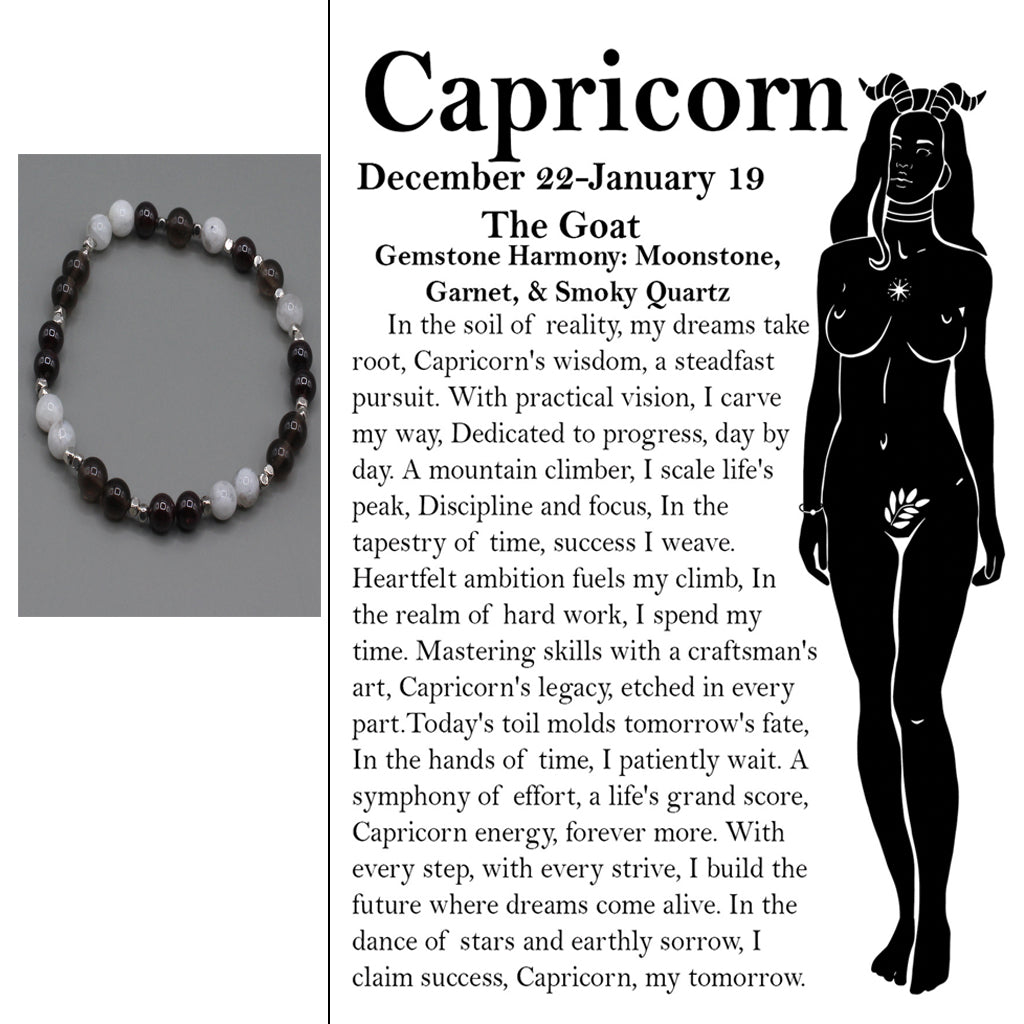 Capricorn

December 22-January 19

The Goat

Gemstone Harmony: Moonstone, Garnet, & Smoky Quartz

In the soil of reality, my dreams take root, Capricorn's wisdom, a steadfast pursuit. With practical vision, I carve my way, Dedicated to progress, day by day. A mountain climber, I scale life's peak, Discipline and focus, In the tapestry of time, success I weave. Heartfelt ambition fuels my climb, In the realm of hard work, I spend my time. Mastering skills with a craftsman's art, Capricorn's legacy, etched in every part.Today's toil molds tomorrow's fate, In the hands of time, I patiently wait. A symphony of effort, a life's grand score, Capricorn energy, forever more. With every step, with every strive, I build the future where dreams come alive. In the dance of stars and earthly sorrow, I claim success, Capricorn, my tomorrow.